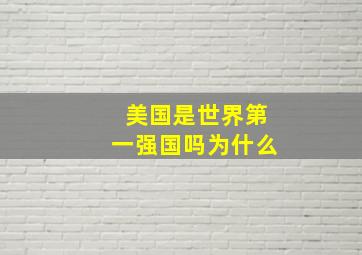 美国是世界第一强国吗为什么